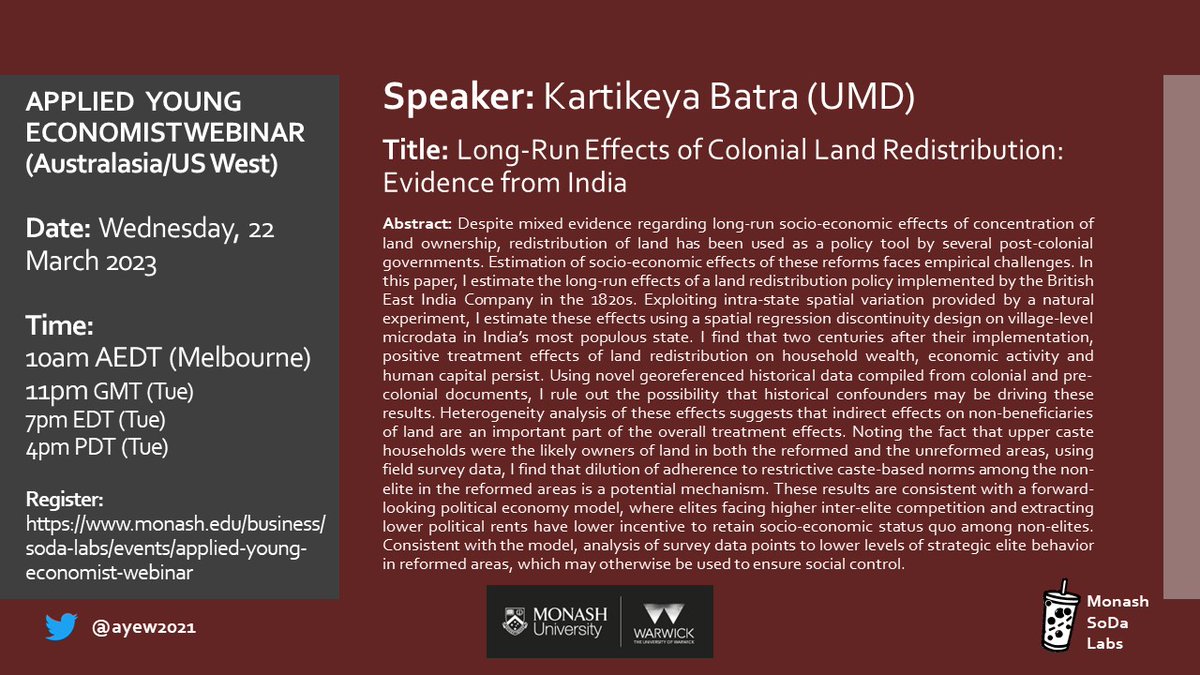 APPLIED YOUNG ECONOMISTWEBINAR (Australasia/US West)

Date: Wednesday, 22 March 2023

Time:
10am AEDT (Melbourne)
11pm GMT (Tue)
7pm EDT (Tue)
4pm PDT (Tue)

Register:
https://www.monash.edu/business/soda-labs/events/applied-young-economist-webinar

@ayew2021

Speaker: Kartikeya Batra (UMD)

Title: Long-Run Effects of Colonial Land Redistribution: Evidence from India

Abstract: Despite mixed evidence regarding long-run socio-economic effects of concentration of land ownership, redistribution of land has been used as a policy tool by several post-colonial governments. Estimation of socio-economic effects of these reforms faces empirical challenges. In this paper, I estimate the long-run effects of a land redistribution policy implemented by the British East India Company in the 1820s. Exploiting intra-state spatial variation provided by a natural experiment, I estimate these effects using a spatial regression discontinuity design on village-level microdata in India's most populous state. I find that two centuries after their implementation, positive treatment effects of land redistribution on household wealth, economic activity and human capital persist. Using novel georeferenced historical data compiled from colonial and pre-colonial documents, I rule out the possibility that historical confounders may be driving these results. Heterogeneity analysis of these effects suggests that indirect effects on non-beneficiaries of land are an important part of the overall treatment effects. Noting the fact that upper caste households were the likely owners of land in both the reformed and the unreformed areas, using field survey data, I find that dilution of adherence to restrictive caste-based norms among the non-elite in the reformed areas is a potential mechanism. These results are consistent with a forward-looking political economy model, where elites facing higher inter-elite competition and extracting lower political rents have lower incentive to retain socio-economic status quo among non-elites. Consistent with the model, analysis of survey data points to lower levels of strategic elite behavior in reformed areas, which may otherwise be used to ensure social control.

MONASH University

WARWICK THE UNIVERSITY OF WARWICK

Monash SoDa Labs